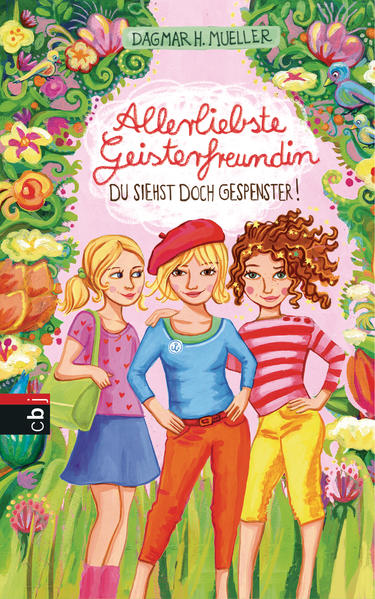 DAGMAR H. MUELLER

Allerliebste Geisterfreundin

DU SIEHST DOCH GESPENSTER!

cbj